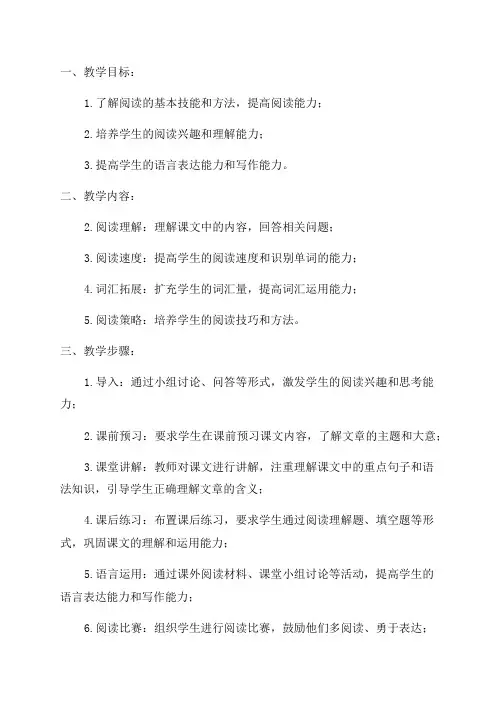 一、教学目标：

1.了解阅读的基本技能和方法，提高阅读能力；

2.培养学生的阅读兴趣和理解能力；

3.提高学生的语言表达能力和写作能力。

二、教学内容：

2.阅读理解：理解课文中的内容，回答相关问题；

3.阅读速度：提高学生的阅读速度和识别单词的能力；

4.词汇拓展：扩充学生的词汇量，提高词汇运用能力；

5.阅读策略：培养学生的阅读技巧和方法。

三、教学步骤：

1.导入：通过小组讨论、问答等形式，激发学生的阅读兴趣和思考能力；

2.课前预习：要求学生在课前预习课文内容，了解文章的主题和大意；

3.课堂讲解：教师对课文进行讲解，注重理解课文中的重点句子和语法知识，引导学生正确理解文章的含义；

4.课后练习：布置课后练习，要求学生通过阅读理解题、填空题等形式，巩固课文的理解和运用能力；

5.语言运用：通过课外阅读材料、课堂小组讨论等活动，提高学生的语言表达能力和写作能力；

6.阅读比赛：组织学生进行阅读比赛，鼓励他们多阅读、勇于表达；